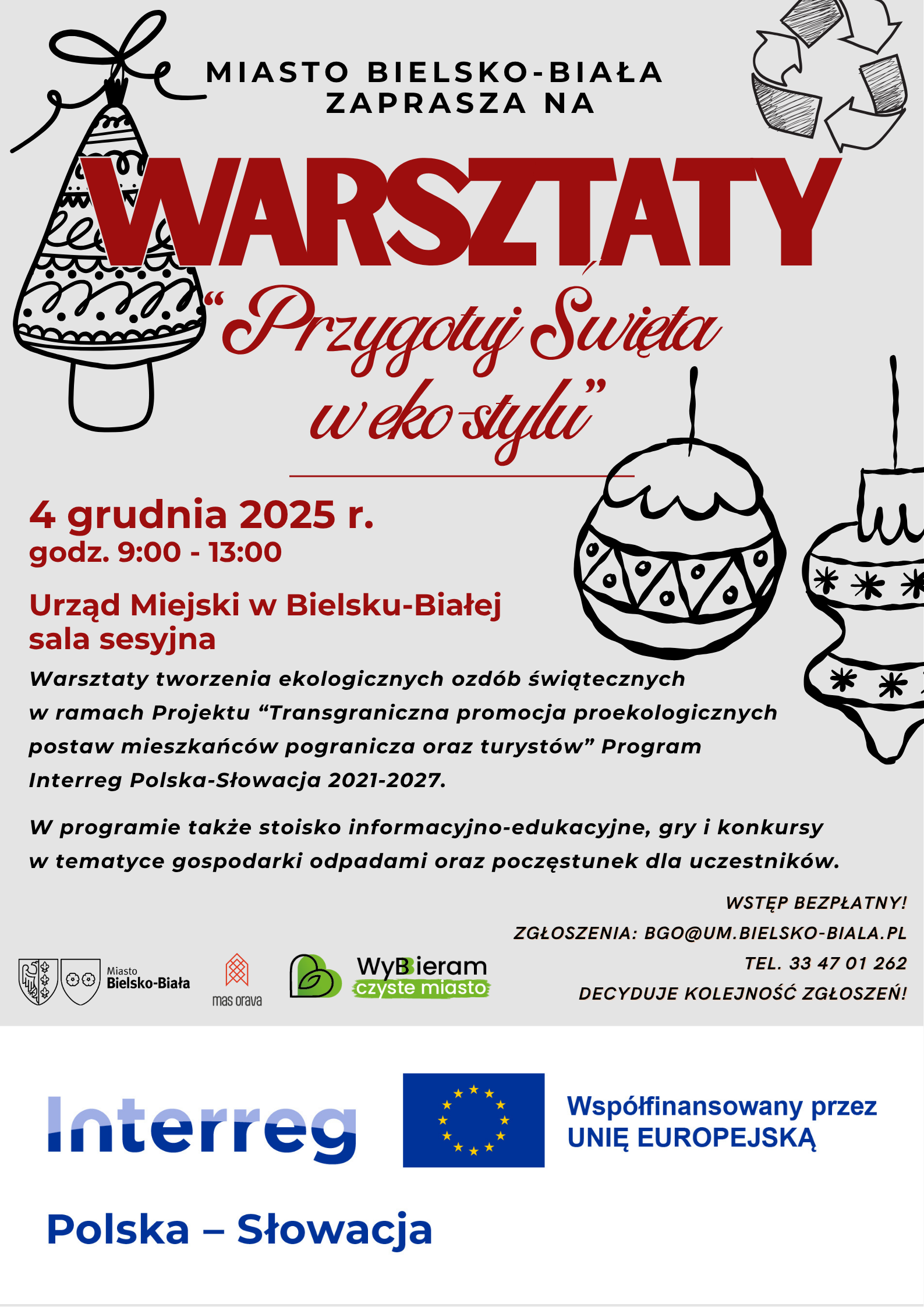 MIASTO BIELSKO-BIAŁA ZAPRASZA NA

WARSZTATY

“Przygotuj Święta w eko-stylu”

4 grudnia 2025 r.
godz. 9:00 - 13:00

Urząd Miejski w Bielsku-Białej
sala sesyjna

Warsztaty tworzenia ekologicznych ozdób świątecznych w ramach Projektu “Transgraniczna promocja proekologicznych postaw mieszkańców pogranicza oraz turystów” Program Interreg Polska-Słowacja 2021-2027.

W programie także stoisko informacyjno-edukacyjne, gry i konkursy w tematyce gospodarki odpadami oraz poczęstunek dla uczestników.

WSTĘP BEZPŁATNY!
ZGŁOSZENIA: BGO@UM.BIELSKO-BIALA.PL
TEL. 33 47 01 262
DECYDUJE KOLEJNOŚĆ ZGŁOSZEŃ!

Miasto Bielsko-Biała

mas orava

WyBieram czyste miasto

Interreg

Współfinansowany przez UNIĘ EUROPEJSKĄ

Polska – Słowacja